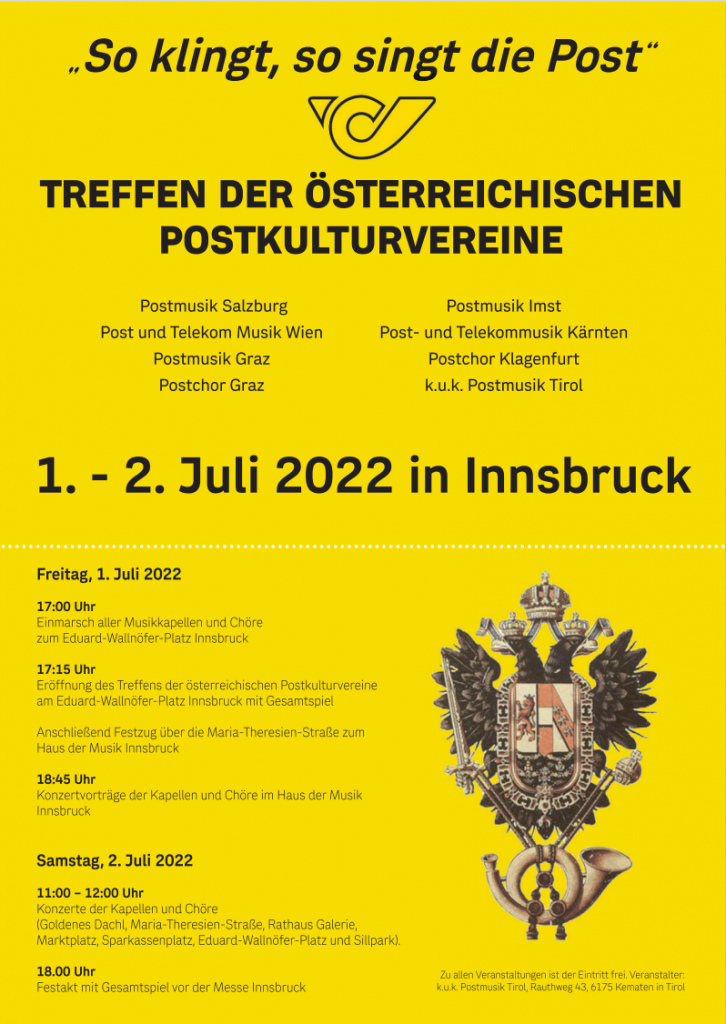 „So klingt, so singt die Post“

TREFFEN DER ÖSTERREICHISCHEN POSTKULTURVEREINE

Postmusik Salzburg
Post und Telekom Musik Wien
Postmusik Graz
Postchor Graz

Postmusik Imst
Post- und Telekommusik Kärnten
Postchor Klagenfurt
k.u.k. Postmusik Tirol

1. - 2. Juli 2022 in Innsbruck

Freitag, 1. Juli 2022

17:00 Uhr
Einmarsch aller Musikkapellen und Chöre zum Eduard-Wallnöfer-Platz Innsbruck

17:15 Uhr
Eröffnung des Treffens der österreichischen Postkulturvereine am Eduard-Wallnöfer-Platz Innsbruck mit Gesamtspiel

Anschließend Festzug über die Maria-Theresien-Straße zum Haus der Musik Innsbruck

18:45 Uhr
Konzertvorträge der Kapellen und Chöre im Haus der Musik Innsbruck

Samstag, 2. Juli 2022

11:00 – 12:00 Uhr
Konzerte der Kapellen und Chöre (Goldenes Dachl, Maria-Theresien-Straße, Rathaus Galerie, Marktplatz, Sparkassenplatz, Eduard-Wallnöfer-Platz und Sillpark).

18.00 Uhr
Festakt mit Gesamtspiel vor der Messe Innsbruck

Zu allen Veranstaltungen ist der Eintritt frei. Veranstalter: k.u.k. Postmusik Tirol, Rauthweg 43, 6175 Kematen in Tirol